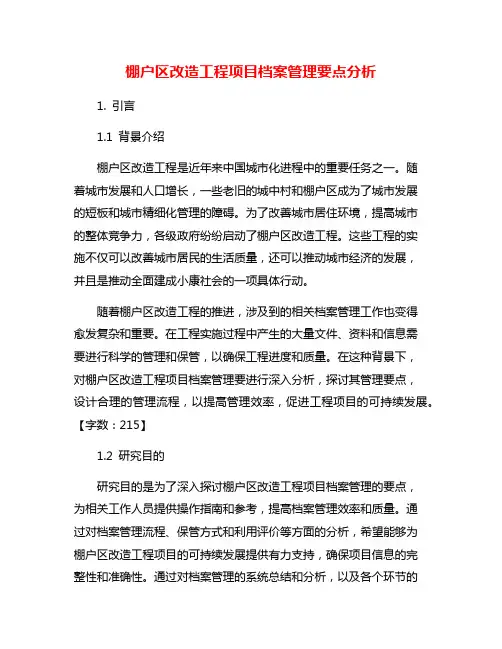 棚户区改造工程项目档案管理要点分析

1. 引言

1.1 背景介绍

棚户区改造工程是近年来中国城市化进程中的重要任务之一。随着城市发展和人口增长，一些老旧的城中村和棚户区成为了城市发展的短板和城市精细化管理的障碍。为了改善城市居住环境，提高城市的整体竞争力，各级政府纷纷启动了棚户区改造工程。这些工程的实施不仅可以改善城市居民的生活质量，还可以推动城市经济的发展，并且是推动全面建成小康社会的一项具体行动。

随着棚户区改造工程的推进，涉及到的相关档案管理工作也变得愈发复杂和重要。在工程实施过程中产生的大量文件、资料和信息需要进行科学的管理和保管，以确保工程进度和质量。在这种背景下，对棚户区改造工程项目档案管理要进行深入分析，探讨其管理要点，设计合理的管理流程，以提高管理效率，促进工程项目的可持续发展。【字数：215】

1.2 研究目的

研究目的是为了深入探讨棚户区改造工程项目档案管理的要点，为相关工作人员提供操作指南和参考，提高档案管理效率和质量。通过对档案管理流程、保管方式和利用评价等方面的分析，希望能够为棚户区改造工程项目的可持续发展提供有力支持，确保项目信息的完整性和准确性。通过对档案管理的系统总结和分析，以及各个环节的